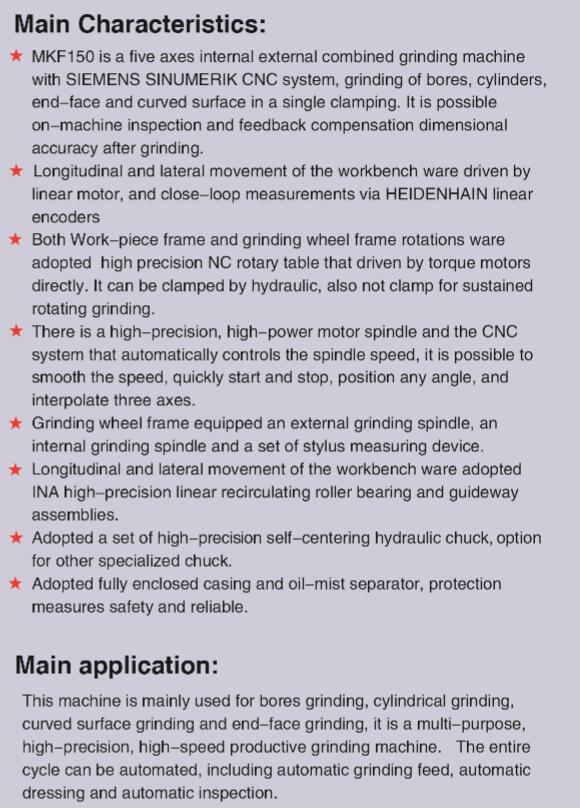 Main Characteristics:

★ MKF150 is a five axes internal external combined grinding machine with SIEMENS SINUMERIK CNC system, grinding of bores, cylinders, end–face and curved surface in a single clamping. It is possible on–machine inspection and feedback compensation dimensional accuracy after grinding.

★ Longitudinal and lateral movement of the workbench ware driven by linear motor, and close–loop measurements via HEIDENHAIN linear encoders

★ Both Work–piece frame and grinding wheel frame rotations ware adopted high precision NC rotary table that driven by torque motors directly. It can be clamped by hydraulic, also not clamp for sustained rotating grinding.

★ There is a high–precision, high–power motor spindle and the CNC system that automatically controls the spindle speed, it is possible to smooth the speed, quickly start and stop, position any angle, and interpolate three axes.

★ Grinding wheel frame equipped an external grinding spindle, an internal grinding spindle and a set of stylus measuring device.

★ Longitudinal and lateral movement of the workbench ware adopted INA high–precision linear recirculating roller bearing and guideway assemblies.

★ Adopted a set of high–precision self–centering hydraulic chuck, option for other specialized chuck.

★ Adopted fully enclosed casing and oil–mist separator, protection measures safety and reliable.

Main application:

This machine is mainly used for bores grinding, cylindrical grinding, curved surface grinding and end–face grinding, it is a multi–purpose, high–precision, high–speed productive grinding machine. The entire cycle can be automated, including automatic grinding feed, automatic dressing and automatic inspection.